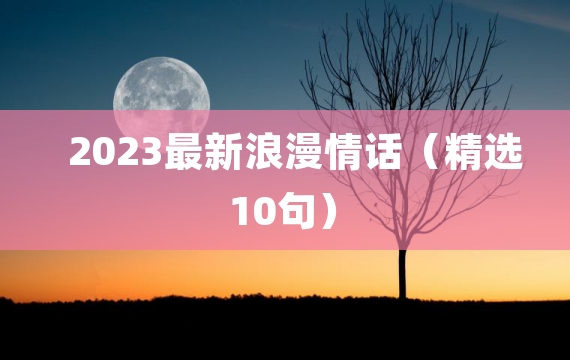 2023最新浪漫情话（精选10句）